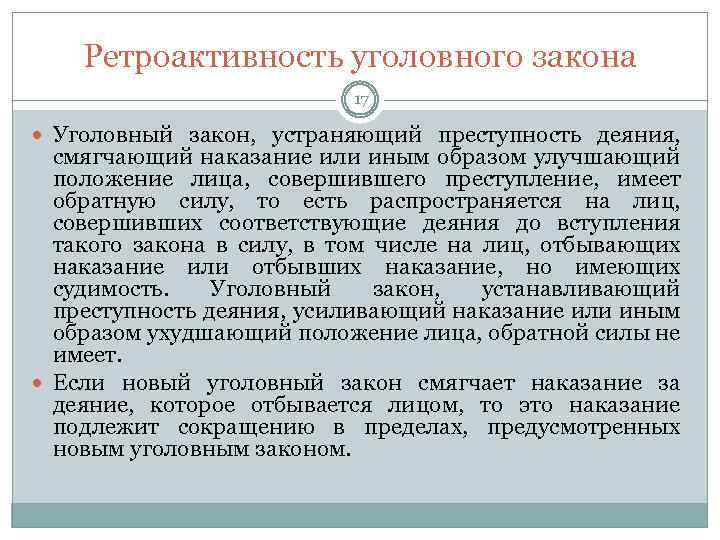 Ретроактивность уголовного закона

17

Уголовный закон, устраняющий преступность деяния, смягчающий наказание или иным образом улучшающий положение лица, совершившего преступление, имеет обратную силу, то есть распространяется на лиц, совершивших соответствующие деяния до вступления такого закона в силу, в том числе на лиц, отбывающих наказание или отбывших наказание, но имеющих судимость. Уголовный закон, устанавливающий преступность деяния, усиливающий наказание или иным образом ухудшающий положение лица, обратной силы не имеет.

Если новый уголовный закон смягчает наказание за деяние, которое отбывается лицом, то это наказание подлежит сокращению в пределах, предусмотренных новым уголовным законом.